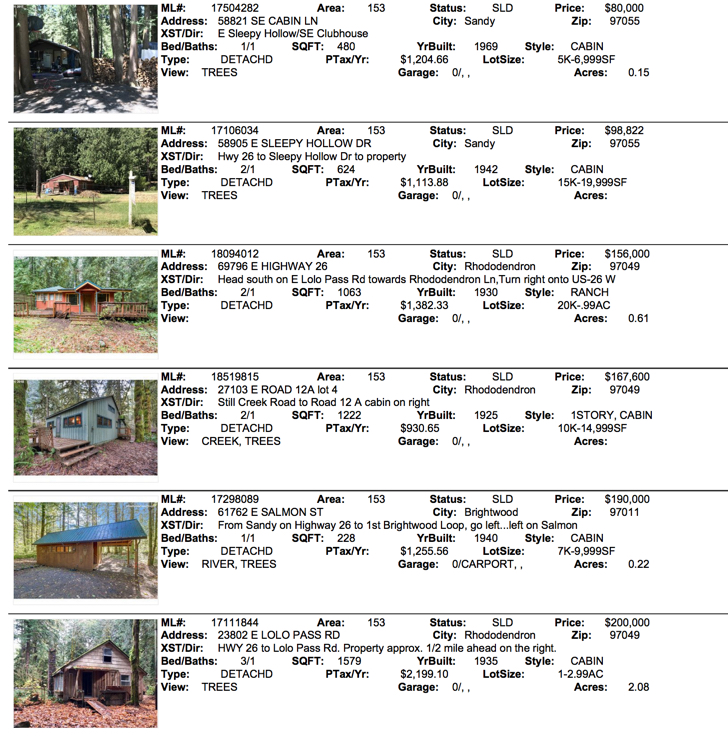 ML#: 17504282 Area: 153 Status: SLD Price: $80,000
Address: 58821 SE CABIN LN City: Sandy Zip: 97055
XST/Dir: E Sleepy Hollow/SE Clubhouse
Bed/Baths: 1/1 SQFT: 480 YrBuilt: 1969 Style: CABIN
Type: DETACHD PTax/Yr: $1,204.66 LotSize: 5K-6,999SF
View: TREES Garage: 0/, , Acres: 0.15

ML#: 17106034 Area: 153 Status: SLD Price: $98,822
Address: 58905 E SLEEPY HOLLOW DR City: Sandy Zip: 97055
XST/Dir: Hwy 26 to Sleepy Hollow Dr to property
Bed/Baths: 2/1 SQFT: 624 YrBuilt: 1942 Style: CABIN
Type: DETACHD PTax/Yr: $1,113.88 LotSize: 15K-19,999SF
View: TREES Garage: 0/, , Acres:

ML#: 18094012 Area: 153 Status: SLD Price: $156,000
Address: 69796 E HIGHWAY 26 City: Rhododendron Zip: 97049
XST/Dir: Head south on E Lolo Pass Rd towards Rhododendron Ln,Turn right onto US-26 W
Bed/Baths: 2/1 SQFT: 1063 YrBuilt: 1930 Style: RANCH
Type: DETACHD PTax/Yr: $1,382.33 LotSize: 20K-.99AC
View: Garage: 0/, , Acres: 0.61

ML#: 18519815 Area: 153 Status: SLD Price: $167,600
Address: 27103 E ROAD 12A lot 4 City: Rhododendron Zip: 97049
XST/Dir: Still Creek Road to Road 12 A cabin on right
Bed/Baths: 2/1 SQFT: 1222 YrBuilt: 1925 Style: 1STORY, CABIN
Type: DETACHD PTax/Yr: $930.65 LotSize: 10K-14,999SF
View: CREEK, TREES Garage: 0/, , Acres:

ML#: 17298089 Area: 153 Status: SLD Price: $190,000
Address: 61762 E SALMON ST City: Brightwood Zip: 97011
XST/Dir: From Sandy on Highway 26 to 1st Brightwood Loop, go left...left on Salmon
Bed/Baths: 1/1 SQFT: 228 YrBuilt: 1940 Style: CABIN
Type: DETACHD PTax/Yr: $1,255.56 LotSize: 7K-9,999SF
View: RIVER, TREES Garage: 0/CARPORT, , Acres: 0.22

ML#: 17111844 Area: 153 Status: SLD Price: $200,000
Address: 23802 E LOLO PASS RD City: Rhododendron Zip: 97049
XST/Dir: HWY 26 to Lolo Pass Rd. Property approx. 1/2 mile ahead on the right.
Bed/Baths: 3/1 SQFT: 1579 YrBuilt: 1935 Style: CABIN
Type: DETACHD PTax/Yr: $2,199.10 LotSize: 1-2.99AC
View: TREES Garage: 0/, , Acres: 2.08